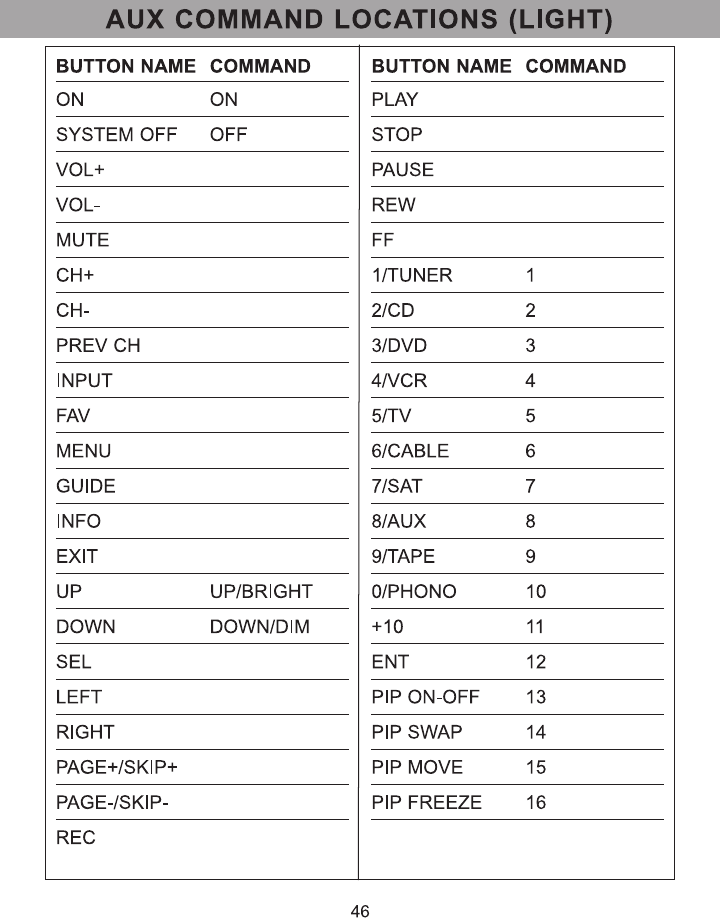 AUX COMMAND LOCATIONS (LIGHT)

| BUTTON NAME | COMMAND |
|---|---|
| ON | ON |
| SYSTEM OFF | OFF |
| VOL+ | |
| VOL- | |
| MUTE | |
| CH+ | |
| CH- | |
| PREV CH | |
| INPUT | |
| FAV | |
| MENU | |
| GUIDE | |
| INFO | |
| EXIT | |
| UP | UP/BRIGHT |
| DOWN | DOWN/DIM |
| SEL | |
| LEFT | |
| RIGHT | |
| PAGE+/SKIP+ | |
| PAGE-/SKIP- | |
| REC | |

| BUTTON NAME | COMMAND |
|---|---|
| PLAY | |
| STOP | |
| PAUSE | |
| REW | |
| FF | |
| 1/TUNER | 1 |
| 2/CD | 2 |
| 3/DVD | 3 |
| 4/VCR | 4 |
| 5/TV | 5 |
| 6/CABLE | 6 |
| 7/SAT | 7 |
| 8/AUX | 8 |
| 9/TAPE | 9 |
| 0/PHONO | 10 |
| +10 | 11 |
| ENT | 12 |
| PIP ON-OFF | 13 |
| PIP SWAP | 14 |
| PIP MOVE | 15 |
| PIP FREEZE | 16 |

46